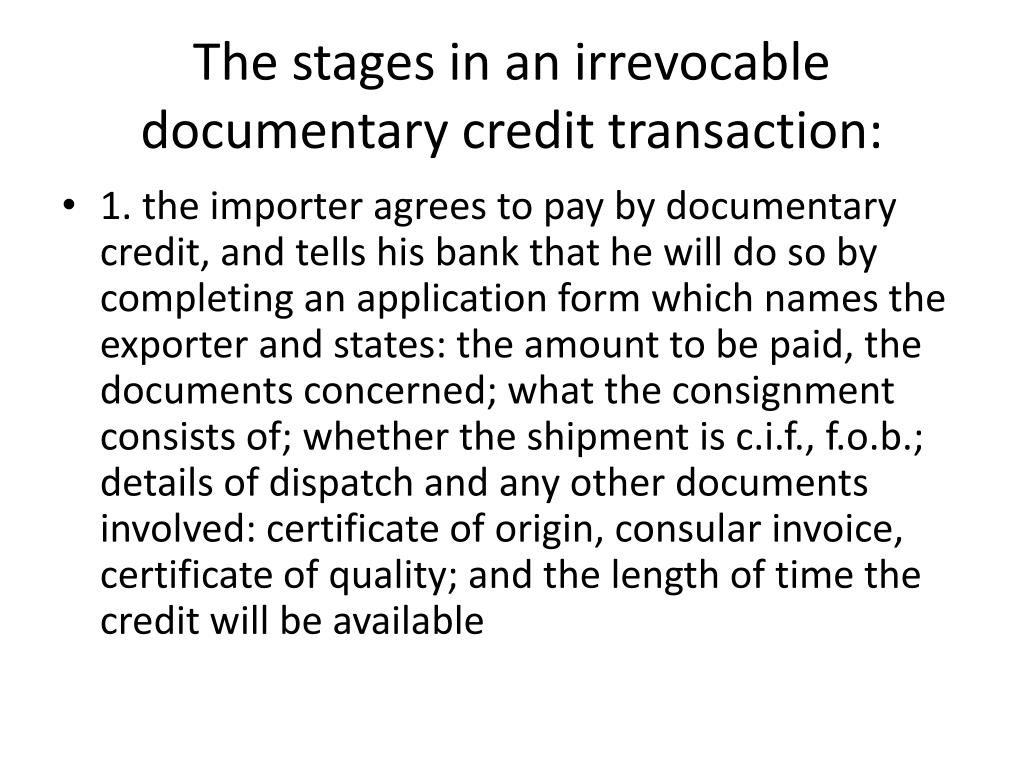 The stages in an irrevocable documentary credit transaction:

• 1. the importer agrees to pay by documentary credit, and tells his bank that he will do so by completing an application form which names the exporter and states: the amount to be paid, the documents concerned; what the consignment consists of; whether the shipment is c.i.f., f.o.b.; details of dispatch and any other documents involved: certificate of origin, consular invoice, certificate of quality; and the length of time the credit will be available